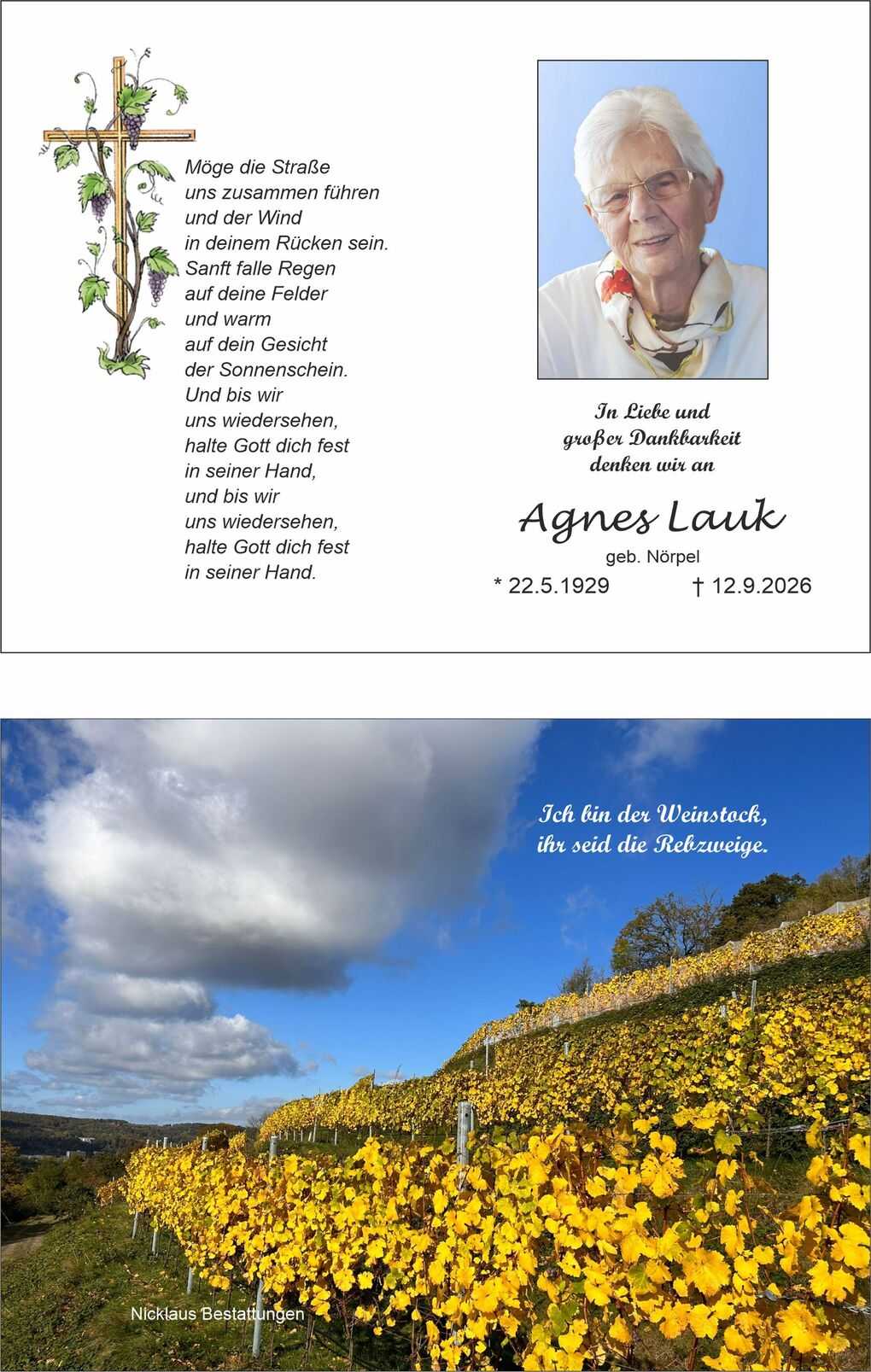 Möge die Straße
uns zusammen führen
und der Wind
in deinem Rücken sein.
Sanft falle Regen
auf deine Felder
und warm
auf dein Gesicht
der Sonnenschein.
Und bis wir
uns wiedersehen,
halte Gott dich fest
in seiner Hand,
und bis wir
uns wiedersehen,
halte Gott dich fest
in seiner Hand.

In Liebe und
großer Dankbarkeit
denken wir an

Agnes Lauk

geb. Nörpel

* 22.5.1929 † 12.9.2026

Ich bin der Weinstock,
ihr seid die Rebzweige.

Nicklaus Bestattungen